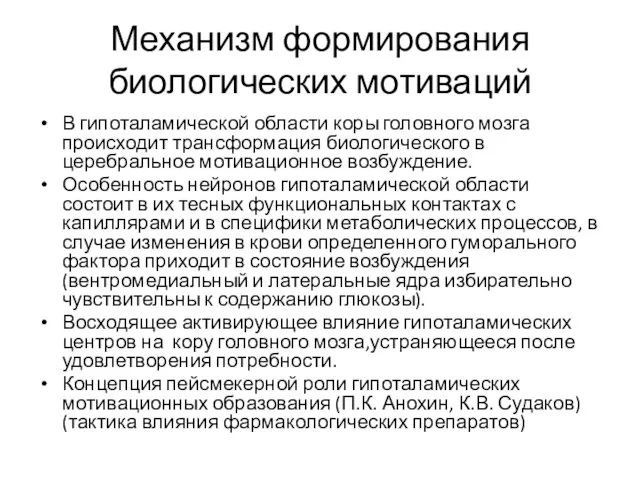 Механизм формирования биологических мотиваций

• В гипоталамической области коры головного мозга происходит трансформация биологического в церебральное мотивационное возбуждение.
• Особенность нейронов гипоталамической области состоит в их тесных функциональных контактах с капиллярами и в специфики метаболических процессов, в случае изменения в крови определенного гуморального фактора приходит в состояние возбуждения (вентромедиальный и латеральные ядра избирательно чувствительны к содержанию глюкозы).
• Восходящее активирующее влияние гипоталамических центров на кору головного мозга,устраняющееся после удовлетворения потребности.
• Концепция пейсмекерной роли гипоталамических мотивационных образования (П.К. Анохин, К.В. Судаков) (тактика влияния фармакологических препаратов)